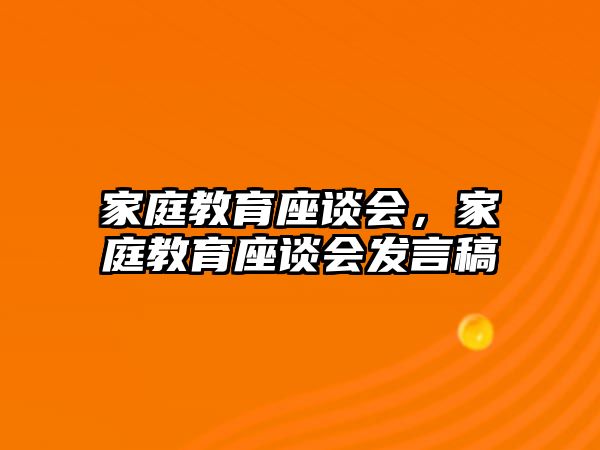 家庭教育座谈会，家庭教育座谈会发言稿